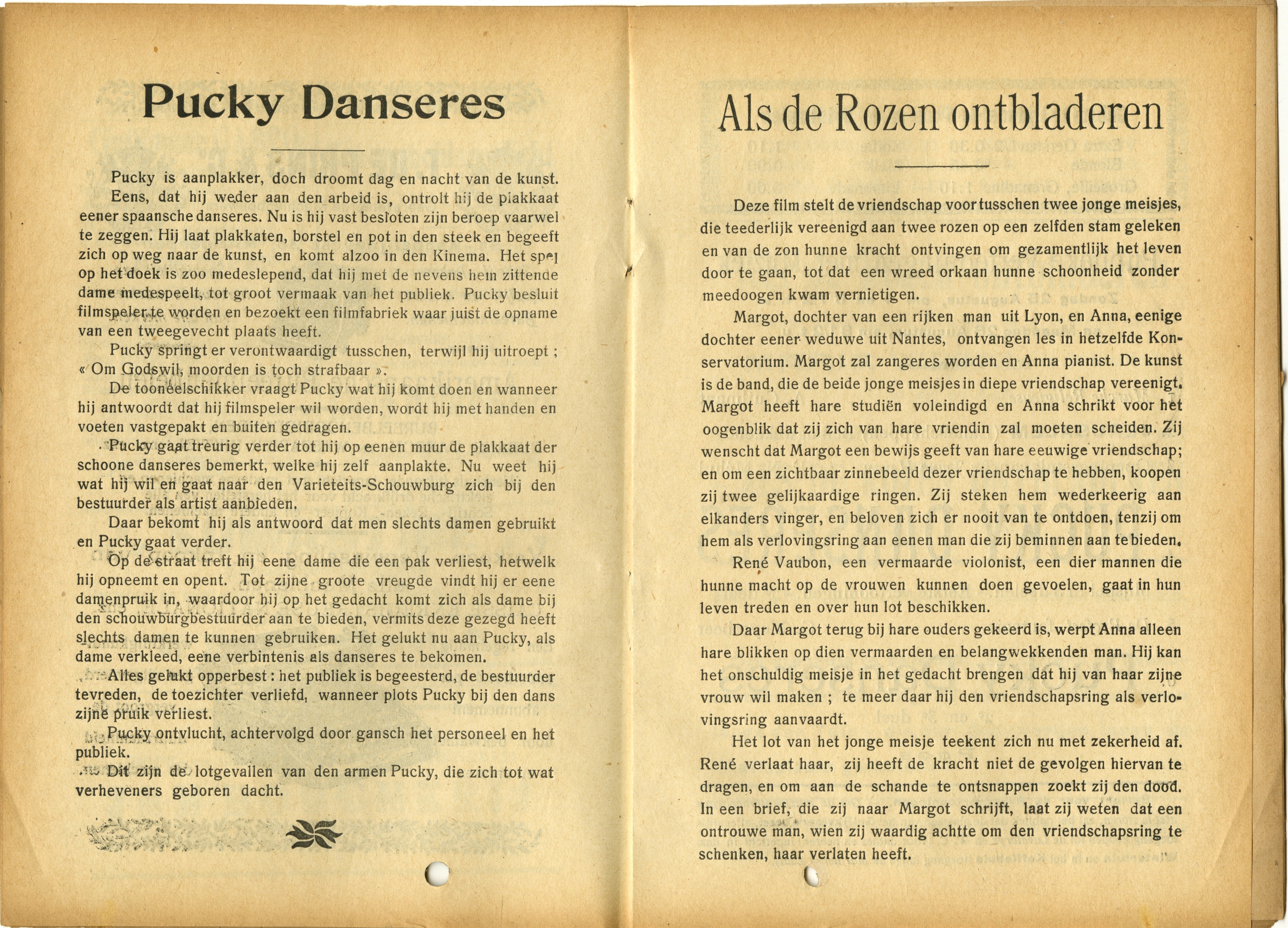 Pucky Danseres

Pucky is aanplakker, doch droomt dag en nacht van de kunst.

Eens, dat hij weder aan den arbeid is, ontrolt hij de plakkaat eener spaansche danseres. Nu is hij vast besloten zijn beroep vaarwel te zeggen. Hij laat plakkaten, borstel en pot in den steek en begeeft zich op weg naar de kunst, en komt alzoo in den Kinema. Het spel op het doek is zoo medeslepend, dat hij met de nevens hem zittende dame medespeelt, tot groot vermaak van het publiek. Pucky besluit filmspeler te worden en bezoekt een filmfabriek waar juist de opname van een tweegevecht plaats heeft.

Pucky springt er verontwaardigt tusschen, terwijl hij uitroept ; « Om Godswil, moorden is toch strafbaar ».

De tooneelschikker vraagt Pucky wat hij komt doen en wanneer hij antwoordt dat hij filmspeler wil worden, wordt hij met handen en voeten vastgepakt en buiten gedragen.

Pucky gaat treurig verder tot hij op eenen muur de plakkaat der schoone danseres bemerkt, welke hij zelf aanplakte. Nu weet hij wat hij wil en gaat naar den Varieteits-Schouwburg zich bij den bestuurder als artist aanbieden.

Daar bekomt hij als antwoord dat men slechts damen gebruikt en Pucky gaat verder.

Op de straat treft hij eene dame die een pak verliest, hetwelk hij opneemt en opent. Tot zijne groote vreugde vindt hij er eene damenpruik in, waardoor hij op het gedacht komt zich als dame bij den schouwburgbestuurder aan te bieden, vermits deze gezegd heeft slechts damen te kunnen gebruiken. Het gelukt nu aan Pucky, als dame verkleed, eene verbintenis als danseres te bekomen.

Alles gelukt opperbest : het publiek is begeesterd, de bestuurder tevreden, de toezichter verliefd, wanneer plots Pucky bij den dans zijne pruik verliest.

Pucky ontvlucht, achtervolgd door gansch het personeel en het publiek.

Dit zijn de lotgevallen van den armen Pucky, die zich tot wat verheveners geboren dacht.

Als de Rozen ontbladeren

Deze film stelt de vriendschap voor tusschen twee jonge meisjes, die teederlijk vereenigd aan twee rozen op een zelfden stam geleken en van de zon hunne kracht ontvingen om gezamentlijk het leven door te gaan, tot dat een wreed orkaan hunne schoonheid zonder meedoogen kwam vernietigen.

Margot, dochter van een rijken man uit Lyon, en Anna, eenige dochter eener weduwe uit Nantes, ontvangen les in hetzelfde Konservatorium. Margot zal zangeres worden en Anna pianist. De kunst is de band, die de beide jonge meisjes in diepe vriendschap vereenigt. Margot heeft hare studiën voleindigd en Anna schrikt voor het oogenblik dat zij zich van hare vriendin zal moeten scheiden. Zij wenscht dat Margot een bewijs geeft van hare eeuwige vriendschap; en om een zichtbaar zinnebeeld dezer vriendschap te hebben, koopen zij twee gelijkaardige ringen. Zij steken hem wederkeerig aan elkanders vinger, en beloven zich er nooit van te ontdoen, tenzij om hem als verlovingsring aan eenen man die zij beminnen aan te bieden.

René Vaubon, een vermaarde violonist, een dier mannen die hunne macht op de vrouwen kunnen doen gevoelen, gaat in hun leven treden en over hun lot beschikken.

Daar Margot terug bij hare ouders gekeerd is, werpt Anna alleen hare blikken op dien vermaarden en belangwekkenden man. Hij kan het onschuldig meisje in het gedacht brengen dat hij van haar zijne vrouw wil maken ; te meer daar hij den vriendschapsring als verlovingsring aanvaardt.

Het lot van het jonge meisje teekent zich nu met zekerheid af. René verlaat haar, zij heeft de kracht niet de gevolgen hiervan te dragen, en om aan de schande te ontsnappen zoekt zij den dood. In een brief, die zij naar Margot schrijft, laat zij weten dat een ontrouwe man, wien zij waardig achtte om den vriendschapsring te schenken, haar verlaten heeft.